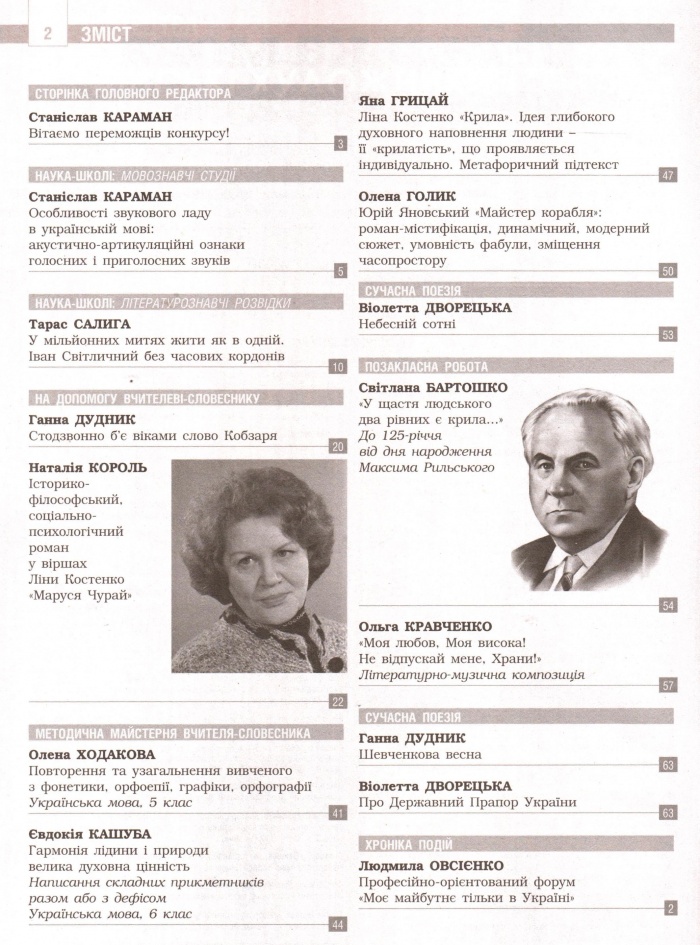 2 ЗМІСТ

СТОРІНКА ГОЛОВНОГО РЕДАКТОРА
Станіслав КАРАМАН
Вітаємо переможців конкурсу!
3

НАУКА-ШКОЛІ: МОВОЗНАВЧІ СТУДІЇ
Станіслав КАРАМАН
Особливості звукового ладу в українській мові: акустично-артикуляційні ознаки голосних і приголосних звуків
5

НАУКА-ШКОЛІ: ЛІТЕРАТУРОЗНАВЧІ РОЗВІДКИ
Тарас САЛИГА
У мільйонних митях жити як в одній. Іван Світличний без часових кордонів
10

НА ДОПОМОГУ ВЧИТЕЛЕВІ-СЛОВЕСНИКУ
Ганна ДУДНИК
Стодзвонно б'є віками слово Кобзаря
20

Наталія КОРОЛЬ
Історико-філософський, соціально-психологічний роман у віршах Ліни Костенко «Маруся Чурай»
22

МЕТОДИЧНА МАЙСТЕРНЯ ВЧИТЕЛЯ-СЛОВЕСНИКА
Олена ХОДАКОВА
Повторення та узагальнення вивченого з фонетики, орфоепії, графіки, орфографії
Українська мова, 5 клас
41

Євдокія КАШУБА
Гармонія лідини і природи велика духовна цінність
Написання складних прикметників разом або з дефісом
Українська мова, 6 клас
44

Яна ГРИЦАЙ
Ліна Костенко «Крила». Ідея глибокого духовного наповнення людини – її «крилатість», що проявляється індивідуально. Метафоричний підтекст
47

Олена ГОЛИК
Юрій Яновський «Майстер корабля»: роман-містифікація, динамічний, модерний сюжет, умовність фабули, зміщення часопростору
50

СУЧАСНА ПОЕЗІЯ
Віолетта ДВОРЕЦЬКА
Небесній сотні
53

ПОЗАКЛАСНА РОБОТА
Світлана БАРТОШКО
«У щастя людського два рівних є крила...»
До 125-річчя від дня народження Максима Рильського
54

Ольга КРАВЧЕНКО
«Моя любов, Моя висока! Не відпускай мене, Храни!»
Літературно-музична композиція
57

СУЧАСНА ПОЕЗІЯ
Ганна ДУДНИК
Шевченкова весна
63

Віолетта ДВОРЕЦЬКА
Про Державний Прапор України
63

ХРОНІКА ПОДІЙ
Людмила ОВСІЄНКО
Професійно-орієнтований форум «Моє майбутнє тільки в Україні»
2